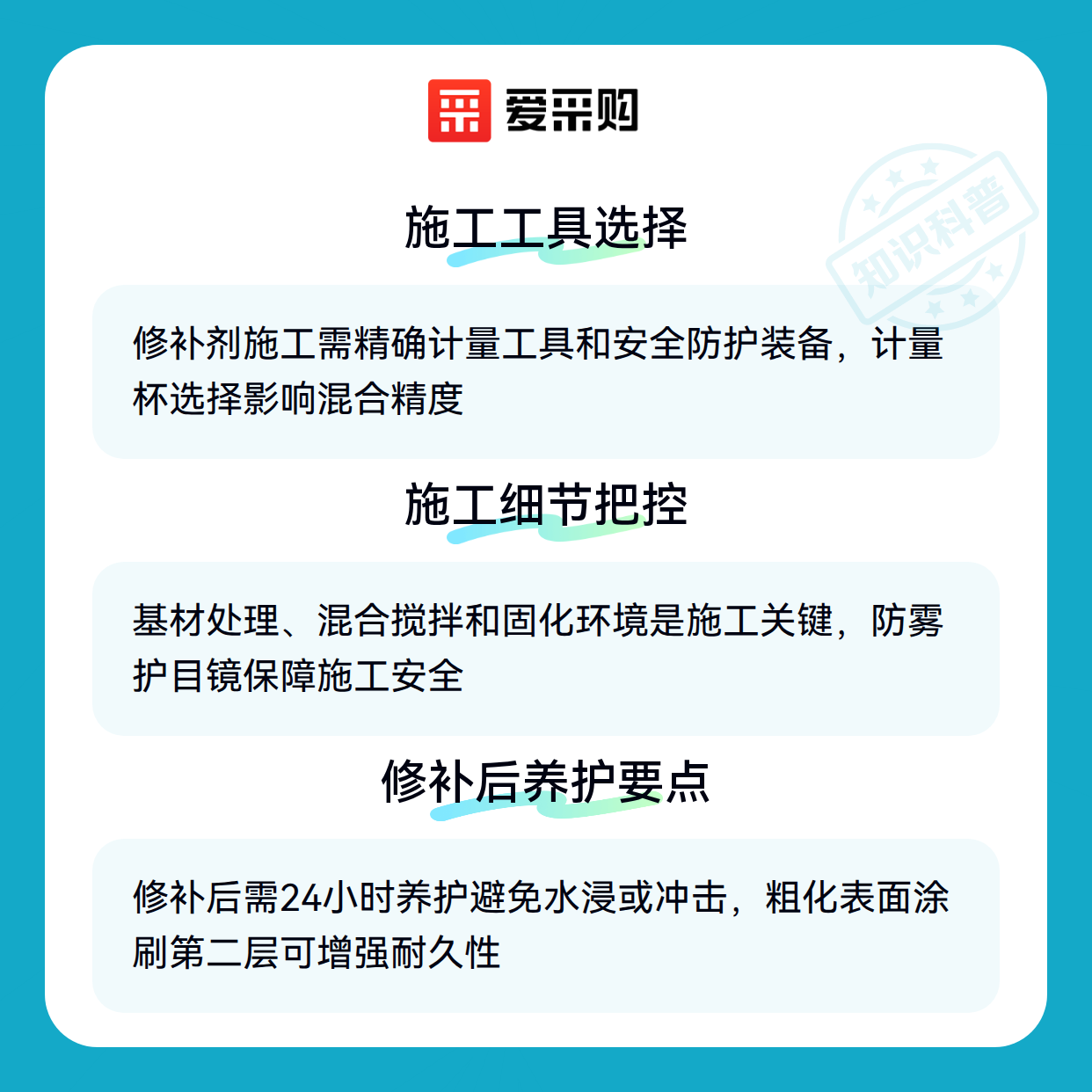 爱采购

施工工具选择

修补剂施工需精确计量工具和安全防护装备，计量杯选择影响混合精度

施工细节把控

基材处理、混合搅拌和固化环境是施工关键，防雾护目镜保障施工安全

修补后养护要点

修补后需24小时养护避免水浸或冲击，粗化表面涂刷第二层可增强耐久性

知识科普